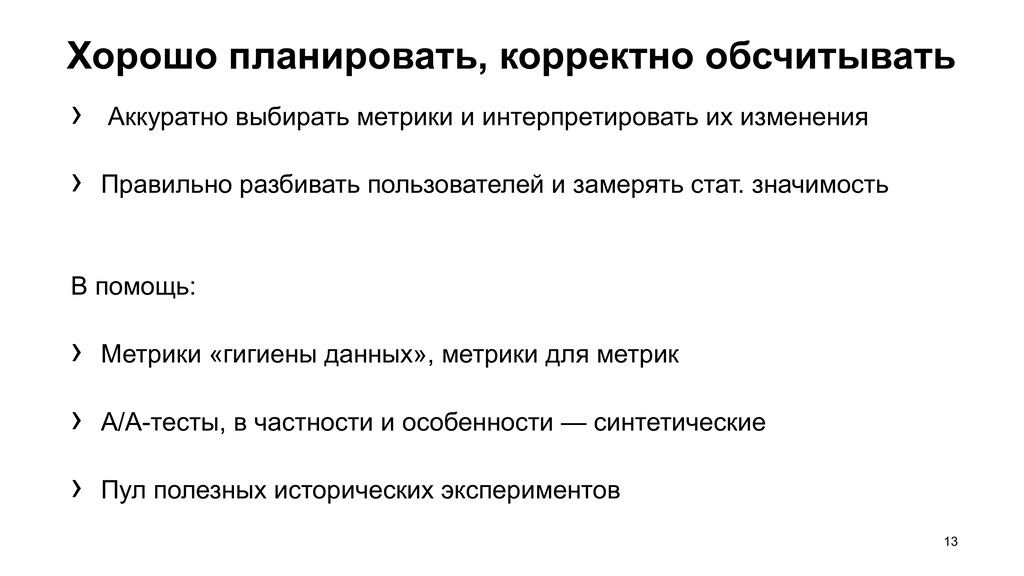 Хорошо планировать, корректно обсчитывать

› Аккуратно выбирать метрики и интерпретировать их изменения

› Правильно разбивать пользователей и замерять стат. значимость

В помощь:

› Метрики «гигиены данных», метрики для метрик

› А/А-тесты, в частности и особенности — синтетические

› Пул полезных исторических экспериментов

13